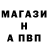 МАГАЗИ
Н
А ПВП